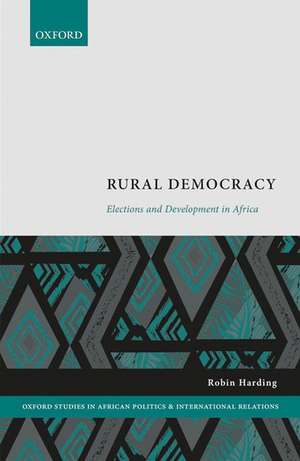 OXFORD

RURAL DEMOCRACY

Elections and Development in Africa

Robin Harding

OXFORD STUDIES IN AFRICAN POLITICS & INTERNATIONAL RELATIONS